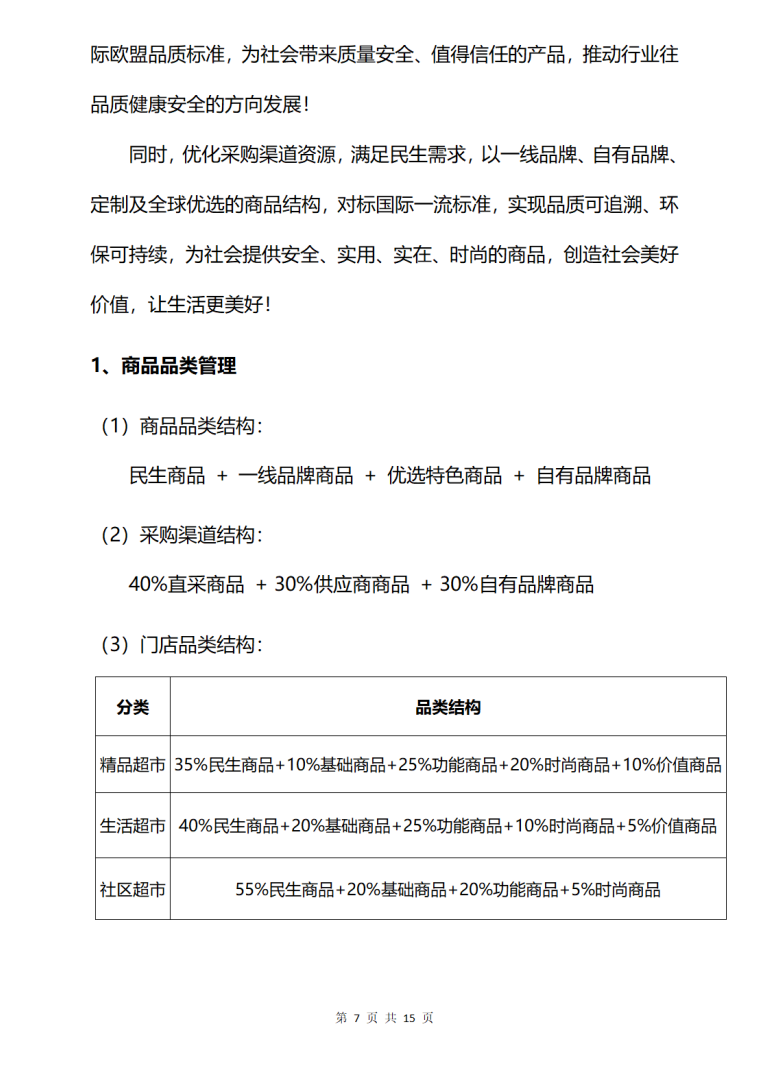 际欧盟品质标准，为社会带来质量安全、值得信任的产品，推动行业往品质健康安全的方向发展！

同时，优化采购渠道资源，满足民生需求，以一线品牌、自有品牌、定制及全球优选的商品结构，对标国际一流标准，实现品质可追溯、环保可持续，为社会提供安全、实用、实在、时尚的商品，创造社会美好价值，让生活更美好！

1、商品品类管理

（1）商品品类结构：

民生商品 + 一线品牌商品 + 优选特色商品 + 自有品牌商品

（2）采购渠道结构：

40%直采商品 + 30%供应商商品 + 30%自有品牌商品

（3）门店品类结构：

| 分类 | 品类结构 |
|---|---|
| 精品超市 | 35%民生商品+10%基础商品+25%功能商品+20%时尚商品+10%价值商品 |
| 生活超市 | 40%民生商品+20%基础商品+25%功能商品+10%时尚商品+5%价值商品 |
| 社区超市 | 55%民生商品+20%基础商品+20%功能商品+5%时尚商品 |

第 7 页 共 15 页